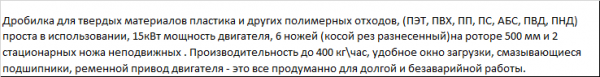 Дробилка для твердых материалов пластика и других полимерных отходов, (ПЭТ, ПВХ, ПП, ПС, АБС, ПВД, ПНД) проста в использовании, 15кВт мощность двигателя, 6 ножей (косой рез разнесенный)на роторе 500 мм и 2 стационарных ножа неподвижных . Производительность до 400 кг\час, удобное окно загрузки, смазывающиеся подшипники, ременной привод двигателя - это все продуманно для долгой и безаварийной работы.